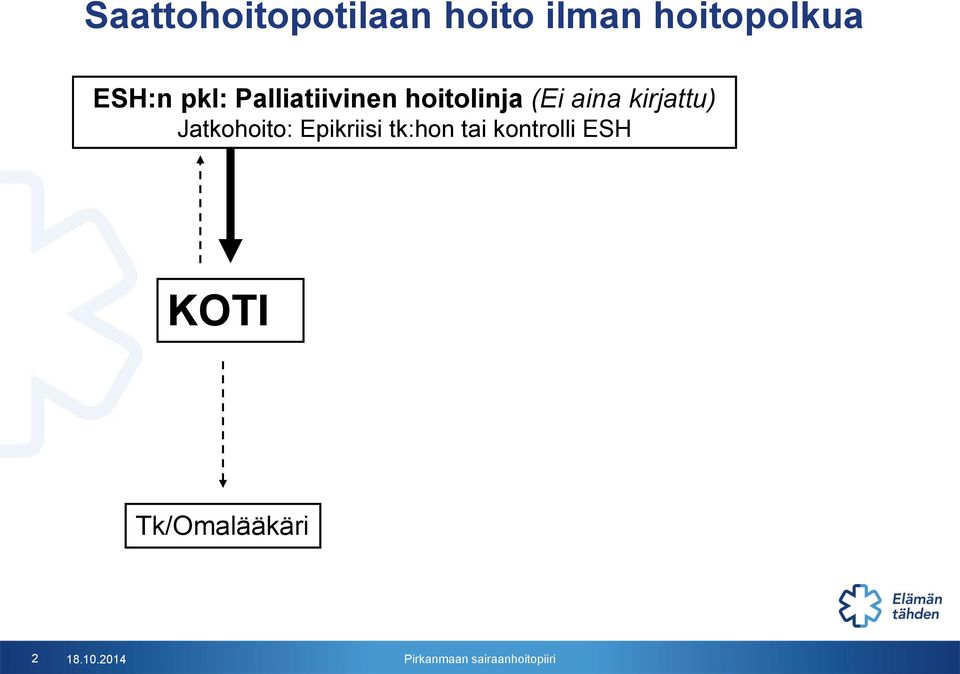 Saattohoitopotilaan hoito ilman hoitopolkua

ESH:n pkl: Palliatiivinen hoitolinja (Ei aina kirjattu)
Jatkohoito: Epikriisi tk:hon tai kontrolli ESH

KOTI

Tk/Omalääkäri

Elämän tähden

2 18.10.2014 Pirkanmaan sairaanhoitopiiri